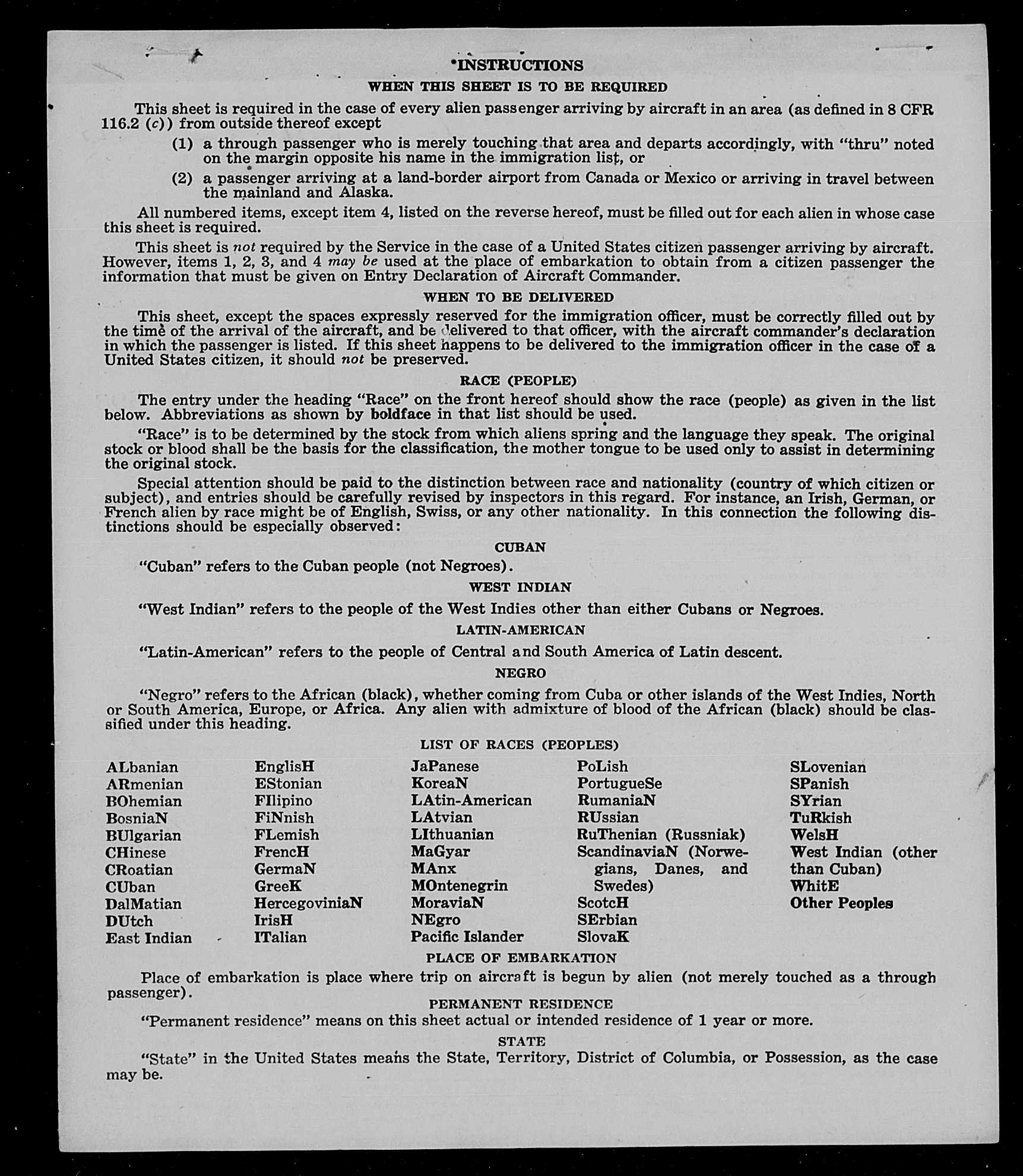 INSTRUCTIONS

WHEN THIS SHEET IS TO BE REQUIRED

This sheet is required in the case of every alien passenger arriving by aircraft in an area (as defined in 8 CFR 116.2 (c)) from outside thereof except

(1) a through passenger who is merely touching that area and departs accordingly, with "thru" noted on the margin opposite his name in the immigration list, or

(2) a passenger arriving at a land-border airport from Canada or Mexico or arriving in travel between the mainland and Alaska.

All numbered items, except item 4, listed on the reverse hereof, must be filled out for each alien in whose case this sheet is required.

This sheet is not required by the Service in the case of a United States citizen passenger arriving by aircraft. However, items 1, 2, 3, and 4 may be used at the place of embarkation to obtain from a citizen passenger the information that must be given on Entry Declaration of Aircraft Commander.

WHEN TO BE DELIVERED

This sheet, except the spaces expressly reserved for the immigration officer, must be correctly filled out by the time of the arrival of the aircraft, and be delivered to that officer, with the aircraft commander's declaration in which the passenger is listed. If this sheet happens to be delivered to the immigration officer in the case of a United States citizen, it should not be preserved.

RACE (PEOPLE)

The entry under the heading "Race" on the front hereof should show the race (people) as given in the list below. Abbreviations as shown by boldface in that list should be used.

"Race" is to be determined by the stock from which aliens spring and the language they speak. The original stock or blood shall be the basis for the classification, the mother tongue to be used only to assist in determining the original stock.

Special attention should be paid to the distinction between race and nationality (country of which citizen or subject), and entries should be carefully revised by inspectors in this regard. For instance, an Irish, German, or French alien by race might be of English, Swiss, or any other nationality. In this connection the following distinctions should be especially observed:

CUBAN

"Cuban" refers to the Cuban people (not Negroes).

WEST INDIAN

"West Indian" refers to the people of the West Indies other than either Cubans or Negroes.

LATIN-AMERICAN

"Latin-American" refers to the people of Central and South America of Latin descent.

NEGRO

"Negro" refers to the African (black), whether coming from Cuba or other islands of the West Indies, North or South America, Europe, or Africa. Any alien with admixture of blood of the African (black) should be classified under this heading.

LIST OF RACES (PEOPLES)

ALbanian
ARmenian
BOhemian
BosniaN
BUlgarian
CHinese
CRoatian
CUban
DalMatian
DUtch
East Indian

EnglisH
EStonian
FIlipino
FiNnish
FLemish
FrencH
GermaN
GreeK
HercegoviniaN
IrisH
ITalian

JaPanese
KoreaN
LAtin-American
LAtvian
LIthuanian
MaGyar
MAnx
MOntenegrin
MoraviaN
NEgro
Pacific Islander

PoLish
PortugueSe
RumaniaN
RUssian
RuThenian (Russniak)
ScandinaviaN (Norwegians, Danes, and Swedes)
ScotcH
SErbian
SlovaK

SLovenian
SPanish
SYrian
TuRkish
WelsH
West Indian (other than Cuban)
WhitE
Other Peoples

PLACE OF EMBARKATION

Place of embarkation is place where trip on aircraft is begun by alien (not merely touched as a through passenger).

PERMANENT RESIDENCE

"Permanent residence" means on this sheet actual or intended residence of 1 year or more.

STATE

"State" in the United States means the State, Territory, District of Columbia, or Possession, as the case may be.